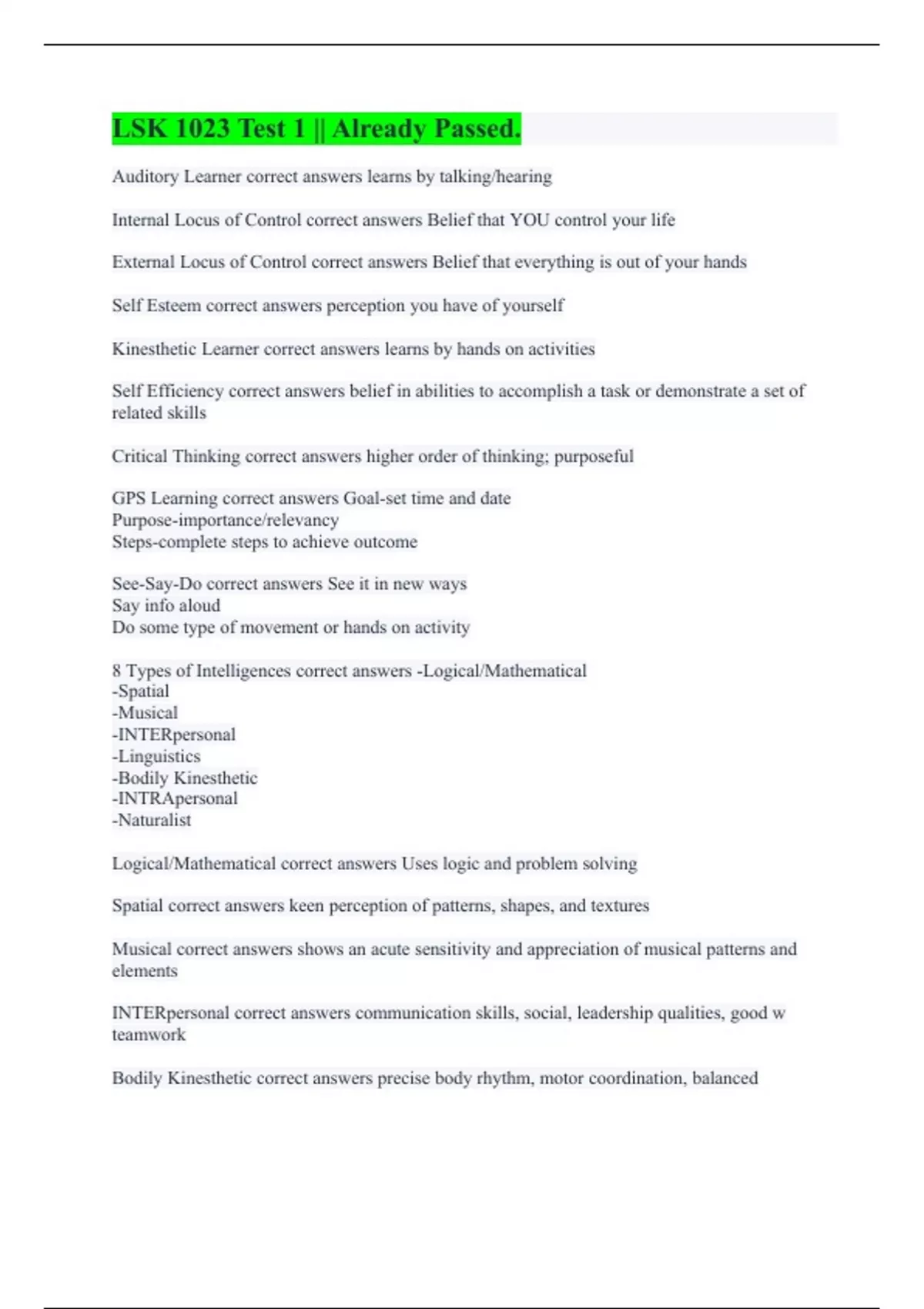 LSK 1023 Test 1 || Already Passed.

Auditory Learner correct answers learns by talking/hearing

Internal Locus of Control correct answers Belief that YOU control your life

External Locus of Control correct answers Belief that everything is out of your hands

Self Esteem correct answers perception you have of yourself

Kinesthetic Learner correct answers learns by hands on activities

Self Efficiency correct answers belief in abilities to accomplish a task or demonstrate a set of related skills

Critical Thinking correct answers higher order of thinking; purposeful

GPS Learning correct answers Goal-set time and date
Purpose-importance/relevancy
Steps-complete steps to achieve outcome

See-Say-Do correct answers See it in new ways
Say info aloud
Do some type of movement or hands on activity

8 Types of Intelligences correct answers -Logical/Mathematical
-Spatial
-Musical
-INTERpersonal
-Linguistics
-Bodily Kinesthetic
-INTRApersonal
-Naturalist

Logical/Mathematical correct answers Uses logic and problem solving

Spatial correct answers keen perception of patterns, shapes, and textures

Musical correct answers shows an acute sensitivity and appreciation of musical patterns and elements

INTERpersonal correct answers communication skills, social, leadership qualities, good w teamwork

Bodily Kinesthetic correct answers precise body rhythm, motor coordination, balanced